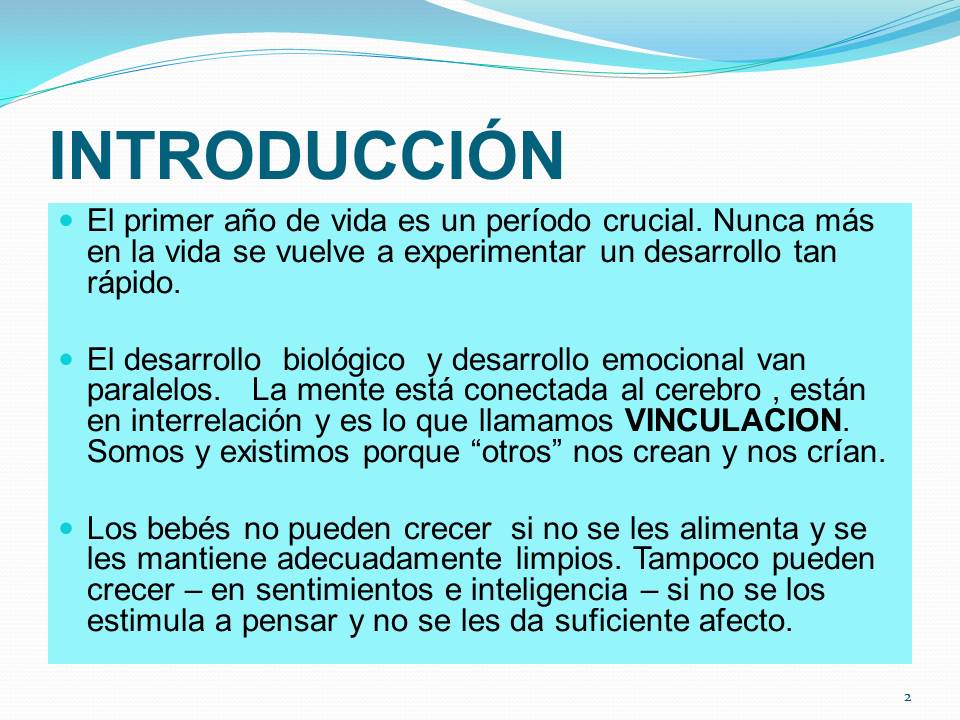 INTRODUCCIÓN

El primer año de vida es un período crucial. Nunca más en la vida se vuelve a experimentar un desarrollo tan rápido.

El desarrollo biológico y desarrollo emocional van paralelos. La mente está conectada al cerebro , están en interrelación y es lo que llamamos VINCULACION. Somos y existimos porque “otros” nos crean y nos crían.

Los bebés no pueden crecer si no se les alimenta y se les mantiene adecuadamente limpios. Tampoco pueden crecer – en sentimientos e inteligencia – si no se los estimula a pensar y no se les da suficiente afecto.

2